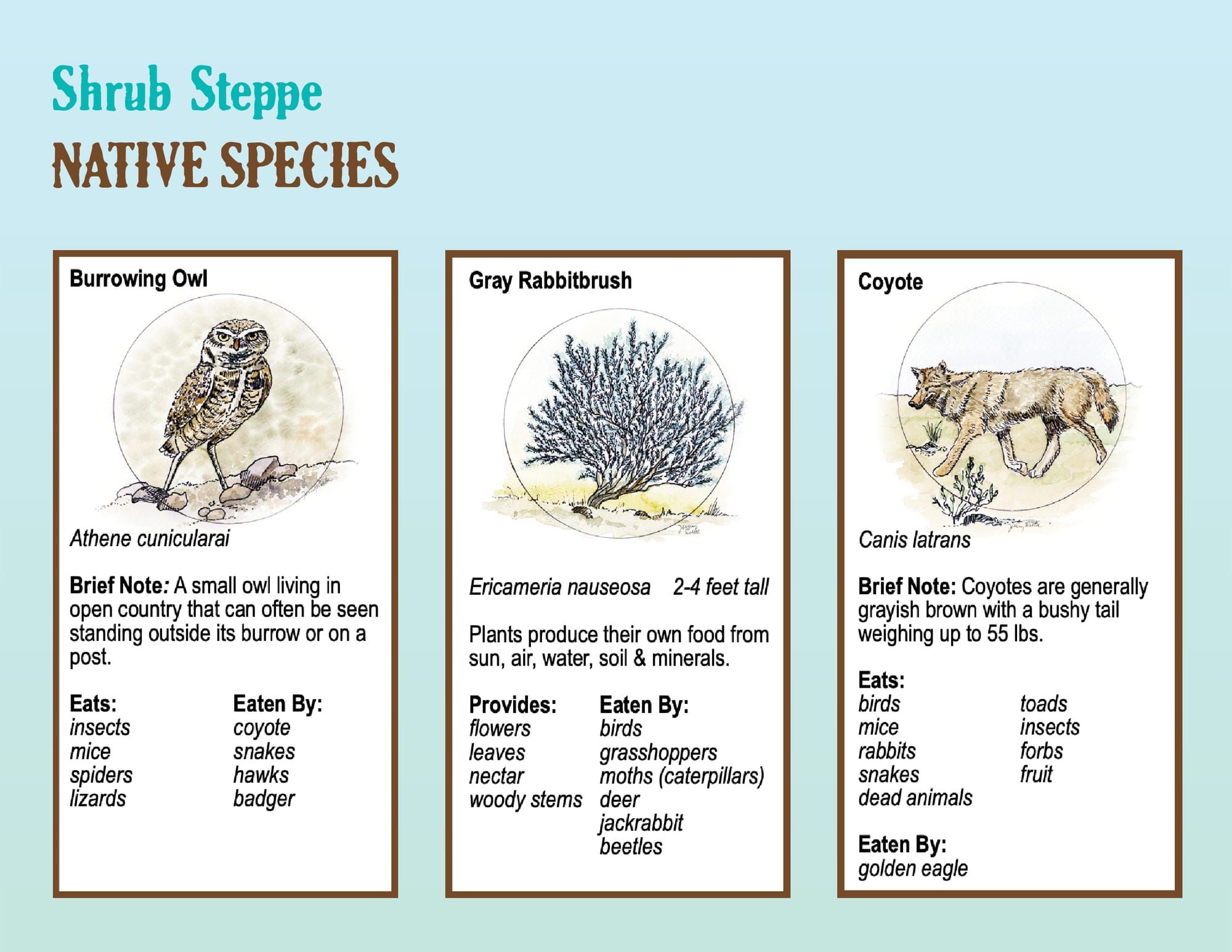 Shrub Steppe
NATIVE SPECIES

Burrowing Owl

Athene cunicularai

Brief Note: A small owl living in open country that can often be seen standing outside its burrow or on a post.

Eats:
insects
mice
spiders
lizards

Eaten By:
coyote
snakes
hawks
badger

Gray Rabbitbrush

Ericameria nauseosa 2-4 feet tall

Plants produce their own food from sun, air, water, soil & minerals.

Provides:
flowers
leaves
nectar
woody stems

Eaten By:
birds
grasshoppers
moths (caterpillars)
deer
jackrabbit
beetles

Coyote

Canis latrans

Brief Note: Coyotes are generally grayish brown with a bushy tail weighing up to 55 lbs.

Eats:
birds
mice
rabbits
snakes
dead animals

toads
insects
forbs
fruit

Eaten By:
golden eagle